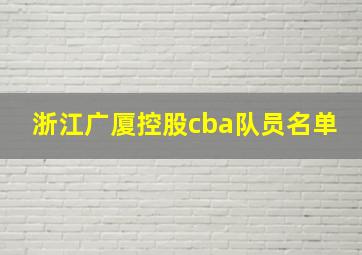 浙江广厦控股cba队员名单